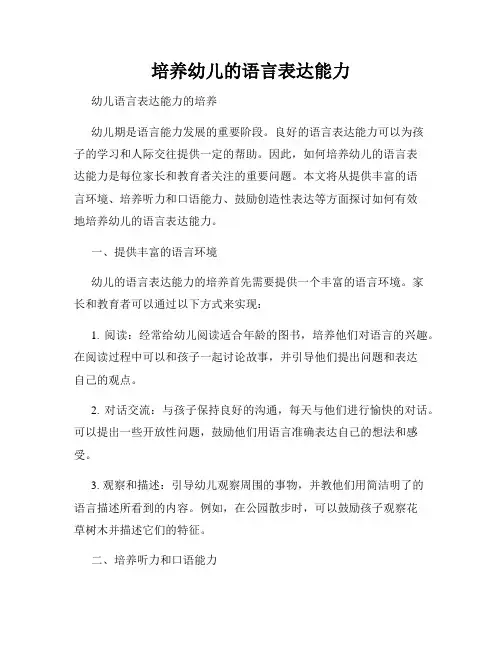 培养幼儿的语言表达能力

幼儿语言表达能力的培养

幼儿期是语言能力发展的重要阶段。良好的语言表达能力可以为孩子的学习和人际交往提供一定的帮助。因此，如何培养幼儿的语言表达能力是每位家长和教育者关注的重要问题。本文将从提供丰富的语言环境、培养听力和口语能力、鼓励创造性表达等方面探讨如何有效地培养幼儿的语言表达能力。

一、提供丰富的语言环境

幼儿的语言表达能力的培养首先需要提供一个丰富的语言环境。家长和教育者可以通过以下方式来实现：

1. 阅读：经常给幼儿阅读适合年龄的图书，培养他们对语言的兴趣。在阅读过程中可以和孩子一起讨论故事，并引导他们提出问题和表达自己的观点。

2. 对话交流：与孩子保持良好的沟通，每天与他们进行愉快的对话。可以提出一些开放性问题，鼓励他们用语言准确表达自己的想法和感受。

3. 观察和描述：引导幼儿观察周围的事物，并教他们用简洁明了的语言描述所看到的内容。例如，在公园散步时，可以鼓励孩子观察花草树木并描述它们的特征。

二、培养听力和口语能力